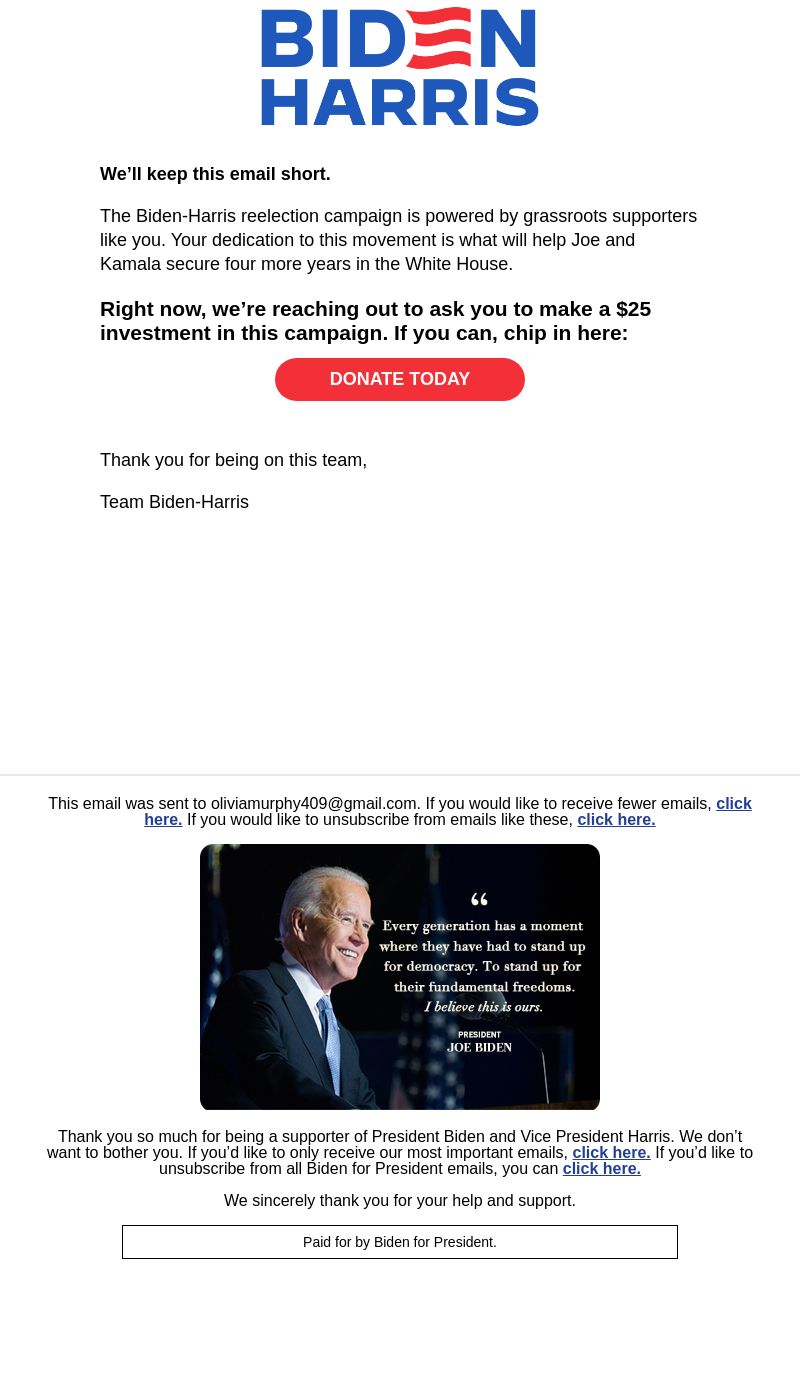 BIDEN
HARRIS

We’ll keep this email short.

The Biden-Harris reelection campaign is powered by grassroots supporters like you. Your dedication to this movement is what will help Joe and Kamala secure four more years in the White House.

Right now, we’re reaching out to ask you to make a $25 investment in this campaign. If you can, chip in here:

DONATE TODAY

Thank you for being on this team,

Team Biden-Harris

This email was sent to oliviamurphy409@gmail.com. If you would like to receive fewer emails, click here. If you would like to unsubscribe from emails like these, click here.

“
Every generation has a moment where they have had to stand up for democracy. To stand up for their fundamental freedoms. I believe this is ours.

PRESIDENT
JOE BIDEN

Thank you so much for being a supporter of President Biden and Vice President Harris. We don’t want to bother you. If you’d like to only receive our most important emails, click here. If you’d like to unsubscribe from all Biden for President emails, you can click here.

We sincerely thank you for your help and support.

Paid for by Biden for President.